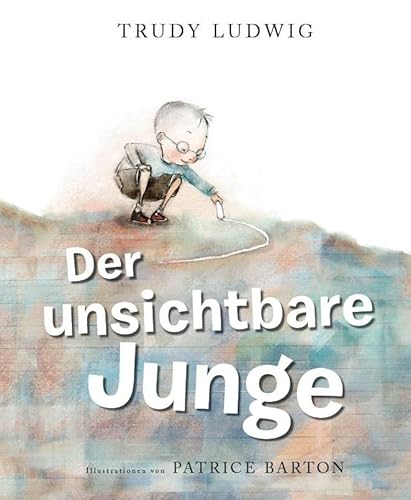 TRUDY LUDWIG

Der unsichtbare Junge

Illustrationen von PATRICE BARTON